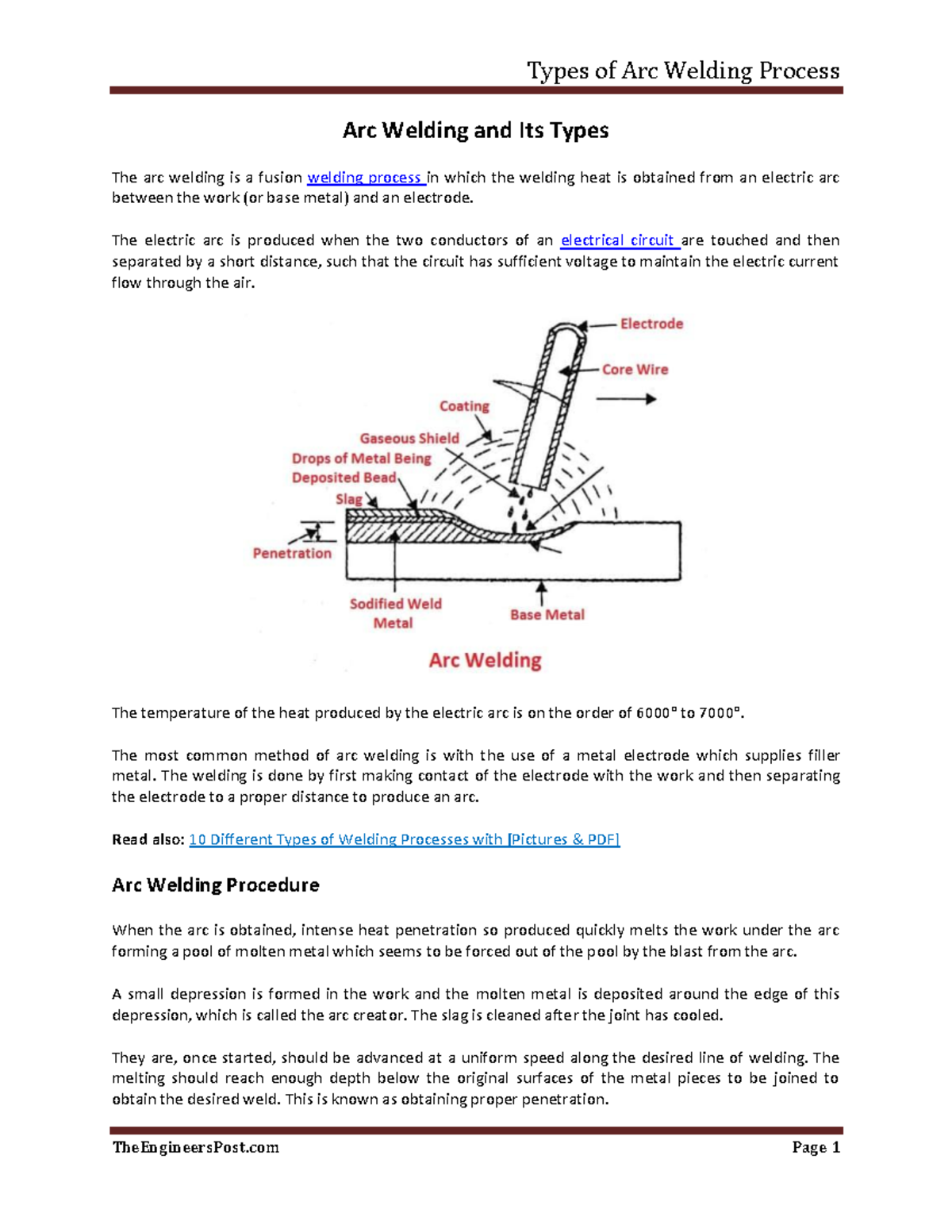 Types of Arc Welding Process

Arc Welding and Its Types

The arc welding is a fusion welding process in which the welding heat is obtained from an electric arc between the work (or base metal) and an electrode.

The electric arc is produced when the two conductors of an electrical circuit are touched and then separated by a short distance, such that the circuit has sufficient voltage to maintain the electric current flow through the air.

Electrode
Core Wire
Coating
Gaseous Shield
Drops of Metal Being
Deposited Bead
Slag
Penetration
Sodified Weld
Metal
Base Metal
Arc Welding

The temperature of the heat produced by the electric arc is on the order of 6000° to 7000°.

The most common method of arc welding is with the use of a metal electrode which supplies filler metal. The welding is done by first making contact of the electrode with the work and then separating the electrode to a proper distance to produce an arc.

Read also: 10 Different Types of Welding Processes with [Pictures & PDF]

Arc Welding Procedure

When the arc is obtained, intense heat penetration so produced quickly melts the work under the arc forming a pool of molten metal which seems to be forced out of the pool by the blast from the arc.

A small depression is formed in the work and the molten metal is deposited around the edge of this depression, which is called the arc creator. The slag is cleaned after the joint has cooled.

They are, once started, should be advanced at a uniform speed along the desired line of welding. The melting should reach enough depth below the original surfaces of the metal pieces to be joined to obtain the desired weld. This is known as obtaining proper penetration.

TheEngineersPost.com
Page 1